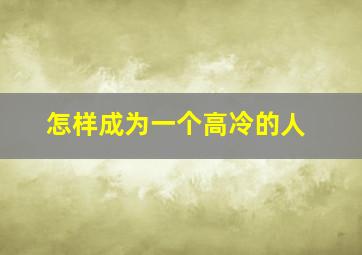 怎样成为一个高冷的人